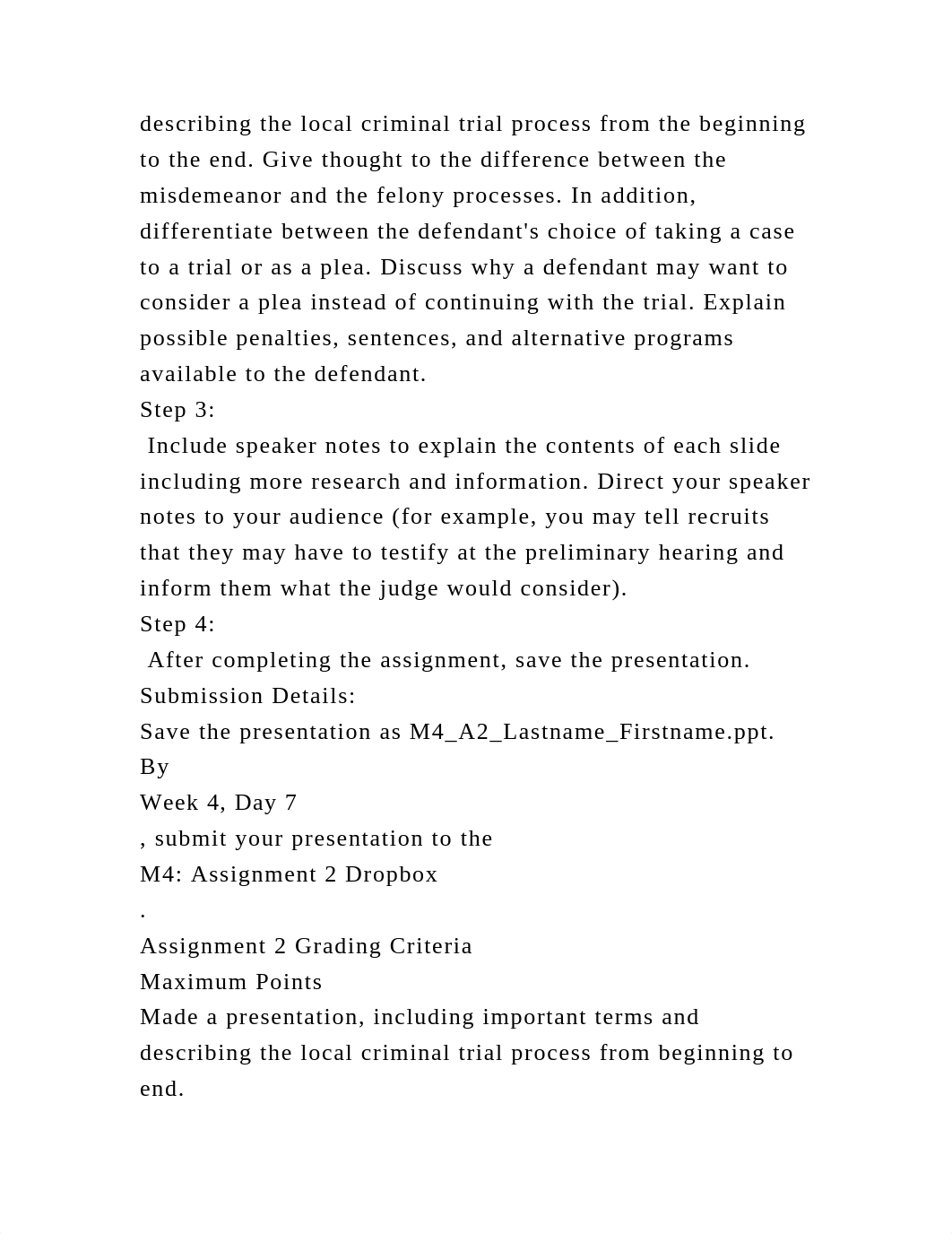 describing the local criminal trial process from the beginning to the end. Give thought to the difference between the misdemeanor and the felony processes. In addition, differentiate between the defendant's choice of taking a case to a trial or as a plea. Discuss why a defendant may want to consider a plea instead of continuing with the trial. Explain possible penalties, sentences, and alternative programs available to the defendant.
Step 3:
Include speaker notes to explain the contents of each slide including more research and information. Direct your speaker notes to your audience (for example, you may tell recruits that they may have to testify at the preliminary hearing and inform them what the judge would consider).
Step 4:
After completing the assignment, save the presentation.
Submission Details:
Save the presentation as M4_A2_Lastname_Firstname.ppt.
By
Week 4, Day 7
, submit your presentation to the
M4: Assignment 2 Dropbox
.
Assignment 2 Grading Criteria
Maximum Points
Made a presentation, including important terms and describing the local criminal trial process from beginning to end.